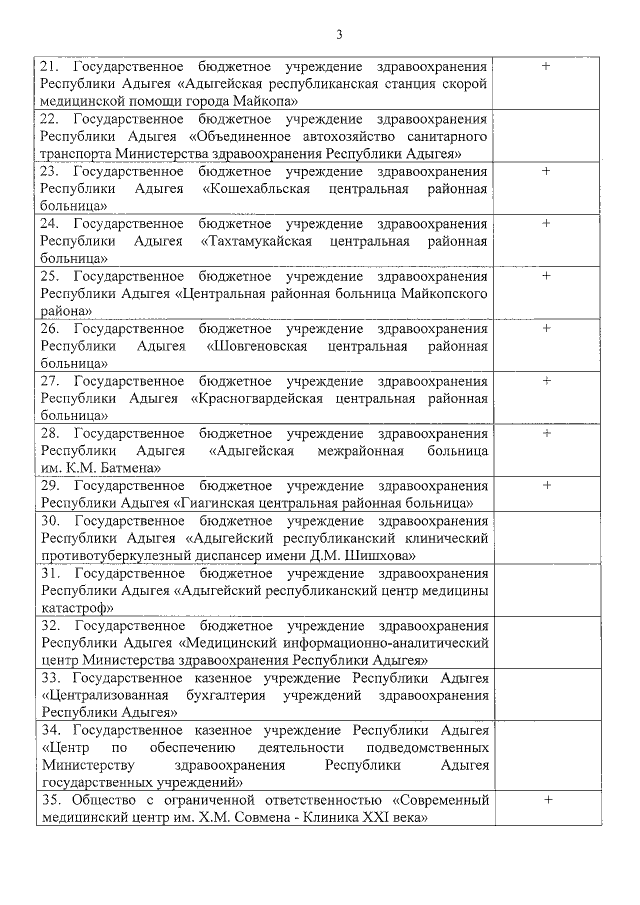 3

| | |
|---|---|
| 21. Государственное бюджетное учреждение здравоохранения Республики Адыгея «Адыгейская республиканская станция скорой медицинской помощи города Майкопа» | + |
| 22. Государственное бюджетное учреждение здравоохранения Республики Адыгея «Объединенное автохозяйство санитарного транспорта Министерства здравоохранения Республики Адыгея» | |
| 23. Государственное бюджетное учреждение здравоохранения Республики Адыгея «Кошехабльская центральная районная больница» | + |
| 24. Государственное бюджетное учреждение здравоохранения Республики Адыгея «Тахтамукайская центральная районная больница» | + |
| 25. Государственное бюджетное учреждение здравоохранения Республики Адыгея «Центральная районная больница Майкопского района» | + |
| 26. Государственное бюджетное учреждение здравоохранения Республики Адыгея «Шовгеновская центральная районная больница» | + |
| 27. Государственное бюджетное учреждение здравоохранения Республики Адыгея «Красногвардейская центральная районная больница» | + |
| 28. Государственное бюджетное учреждение здравоохранения Республики Адыгея «Адыгейская межрайонная больница им. К.М. Батмена» | + |
| 29. Государственное бюджетное учреждение здравоохранения Республики Адыгея «Гиагинская центральная районная больница» | + |
| 30. Государственное бюджетное учреждение здравоохранения Республики Адыгея «Адыгейский республиканский клинический противотуберкулезный диспансер имени Д.М. Шишхова» | |
| 31. Государственное бюджетное учреждение здравоохранения Республики Адыгея «Адыгейский республиканский центр медицины катастроф» | |
| 32. Государственное бюджетное учреждение здравоохранения Республики Адыгея «Медицинский информационно-аналитический центр Министерства здравоохранения Республики Адыгея» | |
| 33. Государственное казенное учреждение Республики Адыгея «Централизованная бухгалтерия учреждений здравоохранения Республики Адыгея» | |
| 34. Государственное казенное учреждение Республики Адыгея «Центр по обеспечению деятельности подведомственных Министерству здравоохранения Республики Адыгея государственных учреждений» | |
| 35. Общество с ограниченной ответственностью «Современный медицинский центр им. Х.М. Совмена - Клиника XXI века» | + |